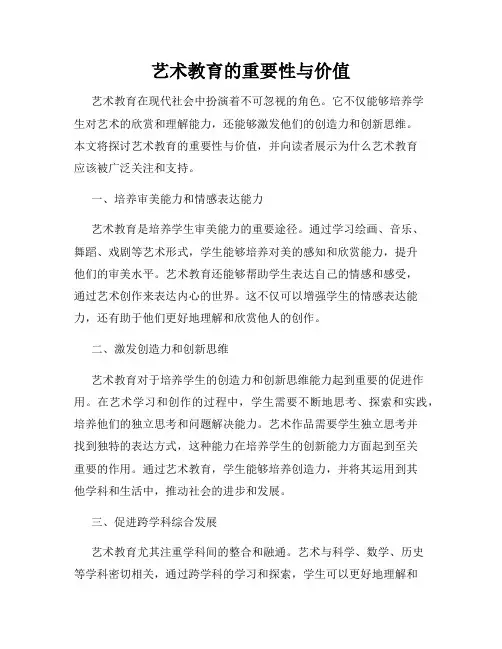 艺术教育的重要性与价值

艺术教育在现代社会中扮演着不可忽视的角色。它不仅能够培养学生对艺术的欣赏和理解能力，还能够激发他们的创造力和创新思维。本文将探讨艺术教育的重要性与价值，并向读者展示为什么艺术教育应该被广泛关注和支持。

一、培养审美能力和情感表达能力

艺术教育是培养学生审美能力的重要途径。通过学习绘画、音乐、舞蹈、戏剧等艺术形式，学生能够培养对美的感知和欣赏能力，提升他们的审美水平。艺术教育还能够帮助学生表达自己的情感和感受，通过艺术创作来表达内心的世界。这不仅可以增强学生的情感表达能力，还有助于他们更好地理解和欣赏他人的创作。

二、激发创造力和创新思维

艺术教育对于培养学生的创造力和创新思维能力起到重要的促进作用。在艺术学习和创作的过程中，学生需要不断地思考、探索和实践，培养他们的独立思考和问题解决能力。艺术作品需要学生独立思考并找到独特的表达方式，这种能力在培养学生的创新能力方面起到至关重要的作用。通过艺术教育，学生能够培养创造力，并将其运用到其他学科和生活中，推动社会的进步和发展。

三、促进跨学科综合发展

艺术教育尤其注重学科间的整合和融通。艺术与科学、数学、历史等学科密切相关，通过跨学科的学习和探索，学生可以更好地理解和